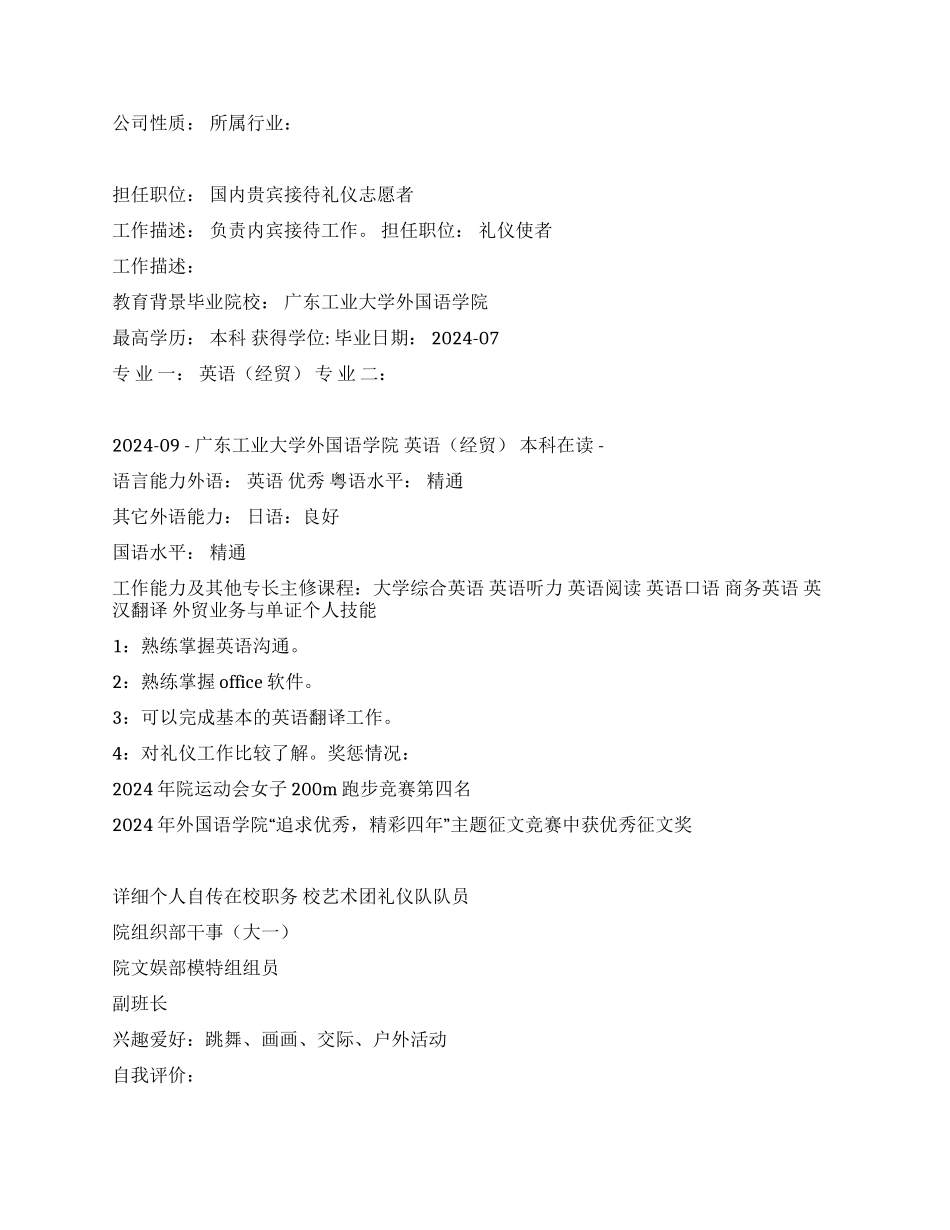 公司性质： 所属行业：

担任职位： 国内贵宾接待礼仪志愿者

工作描述： 负责内宾接待工作。 担任职位： 礼仪使者

工作描述：

教育背景毕业院校： 广东工业大学外国语学院

最高学历： 本科 获得学位: 毕业日期： 2024-07

专 业 一： 英语（经贸） 专 业 二：

2024-09 - 广东工业大学外国语学院 英语（经贸） 本科在读 -

语言能力外语： 英语 优秀 粤语水平： 精通

其它外语能力： 日语：良好

国语水平： 精通

工作能力及其他专长主修课程：大学综合英语 英语听力 英语阅读 英语口语 商务英语 英汉翻译 外贸业务与单证个人技能

1：熟练掌握英语沟通。

2：熟练掌握 office 软件。

3：可以完成基本的英语翻译工作。

4：对礼仪工作比较了解。奖惩情况：

2024 年院运动会女子 200m 跑步竞赛第四名

2024 年外国语学院“追求优秀，精彩四年”主题征文竞赛中获优秀征文奖

详细个人自传在校职务 校艺术团礼仪队队员

院组织部干事（大一）

院文娱部模特组组员

副班长

兴趣爱好：跳舞、画画、交际、户外活动

自我评价：